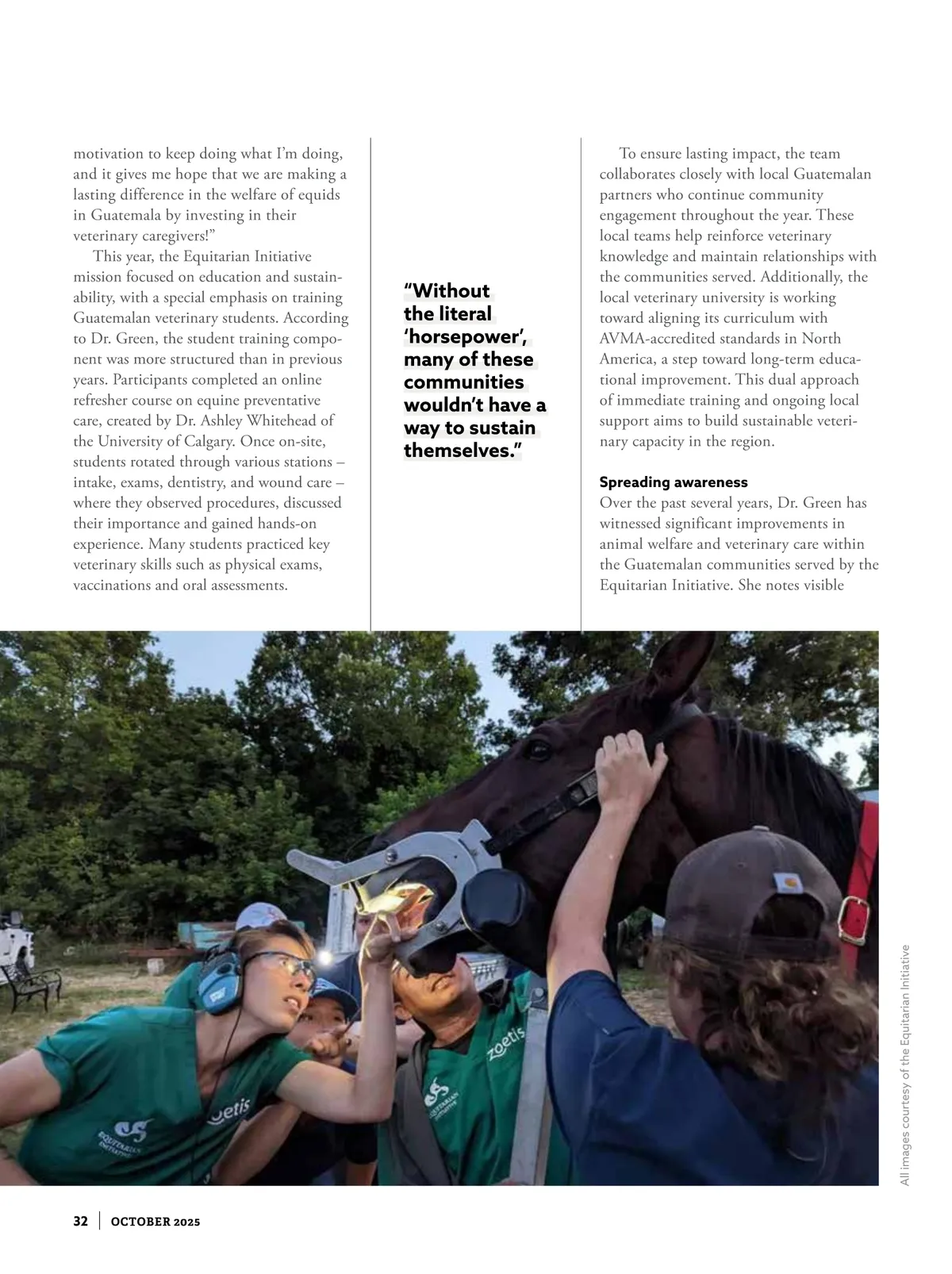 motivation to keep doing what I'm doing, and it gives me hope that we are making a lasting difference in the welfare of equids in Guatemala by investing in their veterinary caregivers!"

This year, the Equitarian Initiative mission focused on education and sustainability, with a special emphasis on training Guatemalan veterinary students. According to Dr. Green, the student training component was more structured than in previous years. Participants completed an online refresher course on equine preventative care, created by Dr. Ashley Whitehead of the University of Calgary. Once on-site, students rotated through various stations – intake, exams, dentistry, and wound care – where they observed procedures, discussed their importance and gained hands-on experience. Many students practiced key veterinary skills such as physical exams, vaccinations and oral assessments.

"Without the literal 'horsepower', many of these communities wouldn't have a way to sustain themselves."

To ensure lasting impact, the team collaborates closely with local Guatemalan partners who continue community engagement throughout the year. These local teams help reinforce veterinary knowledge and maintain relationships with the communities served. Additionally, the local veterinary university is working toward aligning its curriculum with AVMA-accredited standards in North America, a step toward long-term educational improvement. This dual approach of immediate training and ongoing local support aims to build sustainable veterinary capacity in the region.

Spreading awareness
Over the past several years, Dr. Green has witnessed significant improvements in animal welfare and veterinary care within the Guatemalan communities served by the Equitarian Initiative. She notes visible

zoetis
EQUITARIAN INITIATIVE
zoetis
EQUITARIAN INITIATIVE

All images courtesy of the Equitarian Initiative

32 | OCTOBER 2025